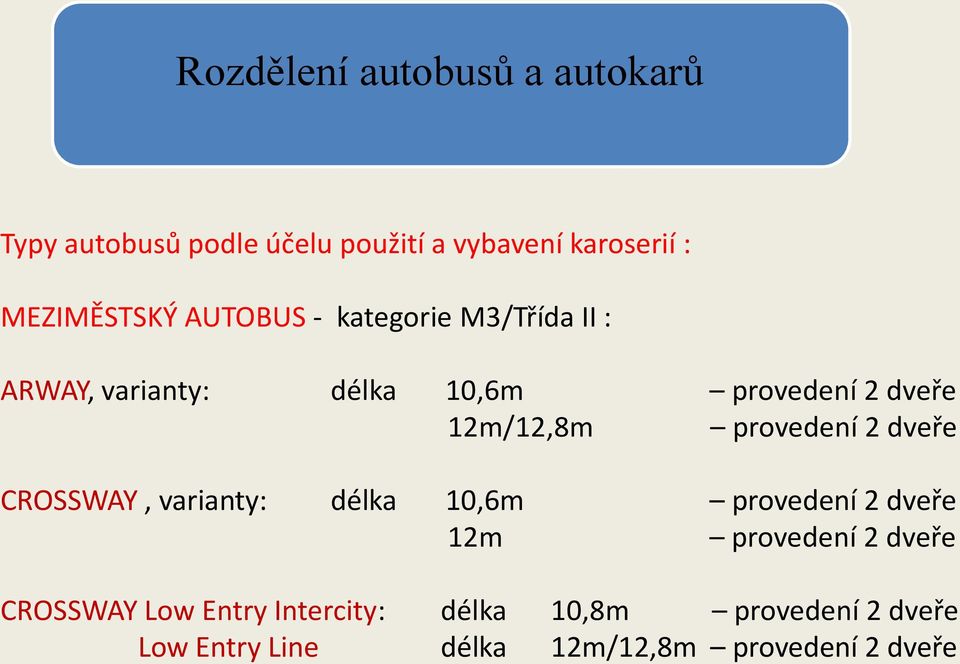 Rozdělení autobusů a autokarů

Typy autobusů podle účelu použití a vybavení karoserií :

MEZIMĚSTSKÝ AUTOBUS - kategorie M3/Třída II :

ARWAY, varianty: délka 10,6m – provedení 2 dveře
12m/12,8m – provedení 2 dveře

CROSSWAY , varianty: délka 10,6m – provedení 2 dveře
12m – provedení 2 dveře

CROSSWAY Low Entry Intercity: délka 10,8m – provedení 2 dveře
Low Entry Line délka 12m/12,8m – provedení 2 dveře